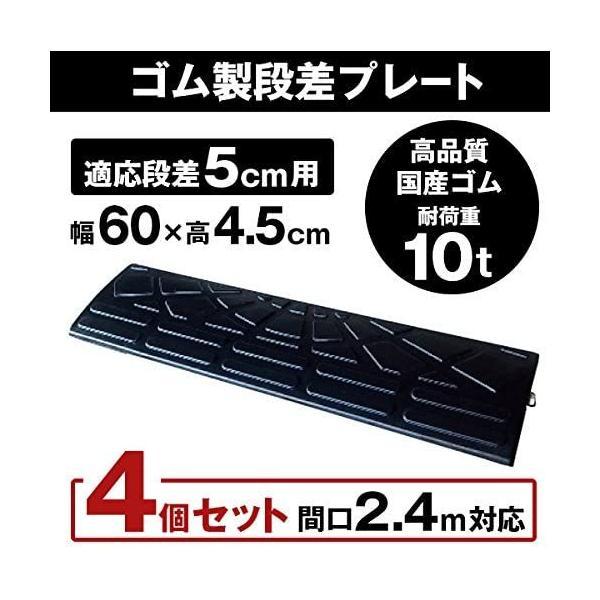 ゴム製段差プレート

適応段差5cm用

幅60×高4.5cm

高品質
国産ゴム
耐荷重
10t

4個セット 間口2.4m対応